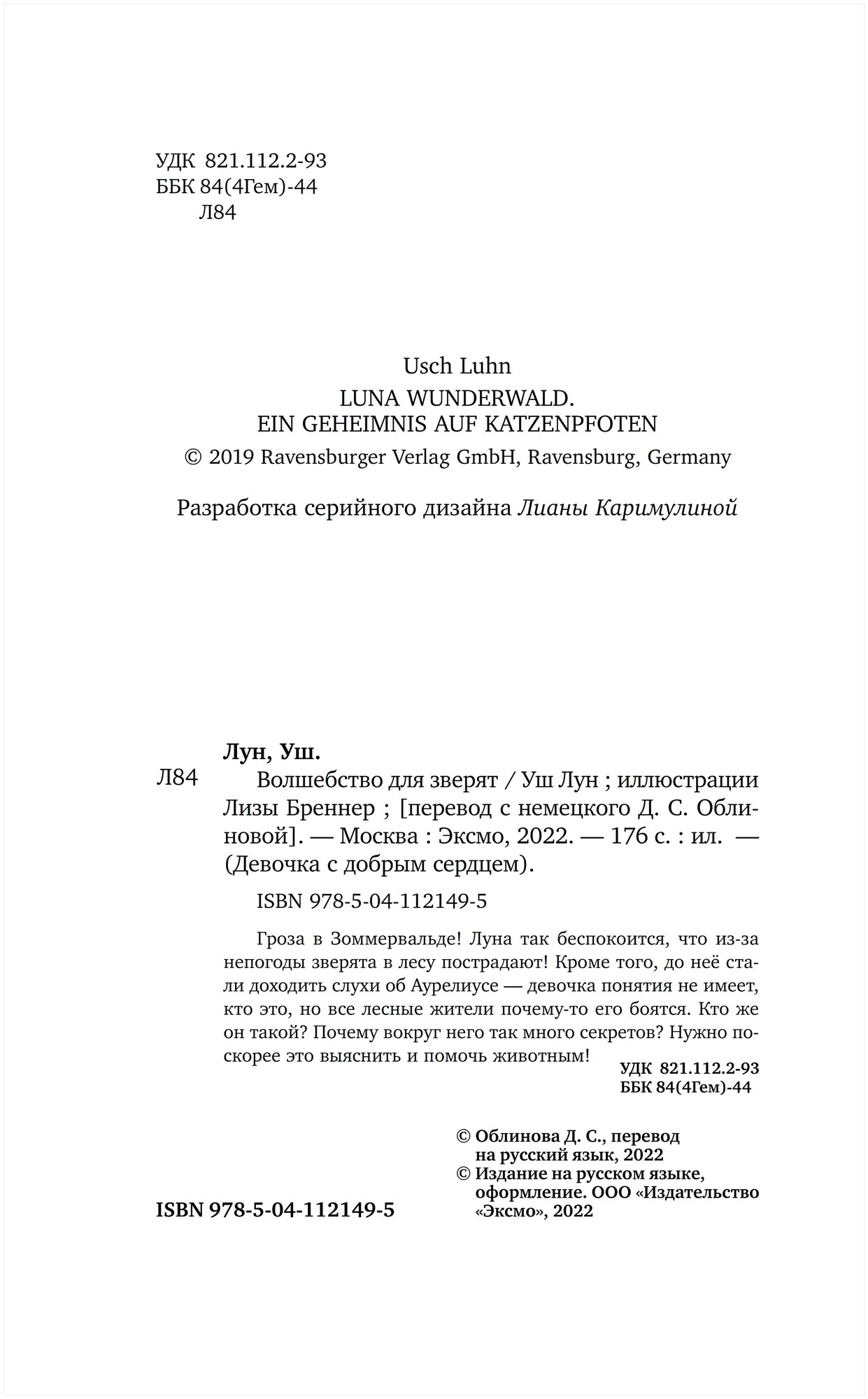 УДК 821.112.2-93
ББК 84(4Гем)-44
Л84

Usch Luhn
LUNA WUNDERWALD.
EIN GEHEIMNIS AUF KATZENPFOTEN
© 2019 Ravensburger Verlag GmbH, Ravensburg, Germany

Разработка серийного дизайна Лианы Каримулиной

Лун, Уш.
Л84 Волшебство для зверят / Уш Лун ; иллюстрации Лизы Бреннер ; [перевод с немецкого Д. С. Облиновой]. — Москва : Эксмо, 2022. — 176 с. : ил. — (Девочка с добрым сердцем).

ISBN 978-5-04-112149-5

Гроза в Зоммервальде! Луна так беспокоится, что из-за непогоды зверята в лесу пострадают! Кроме того, до неё стали доходить слухи об Аурелиусе — девочка понятия не имеет, кто это, но все лесные жители почему-то его боятся. Кто же он такой? Почему вокруг него так много секретов? Нужно поскорее это выяснить и помочь животным!

УДК 821.112.2-93
ББК 84(4Гем)-44

© Облинова Д. С., перевод на русский язык, 2022
© Издание на русском языке, оформление. ООО «Издательство «Эксмо», 2022

ISBN 978-5-04-112149-5